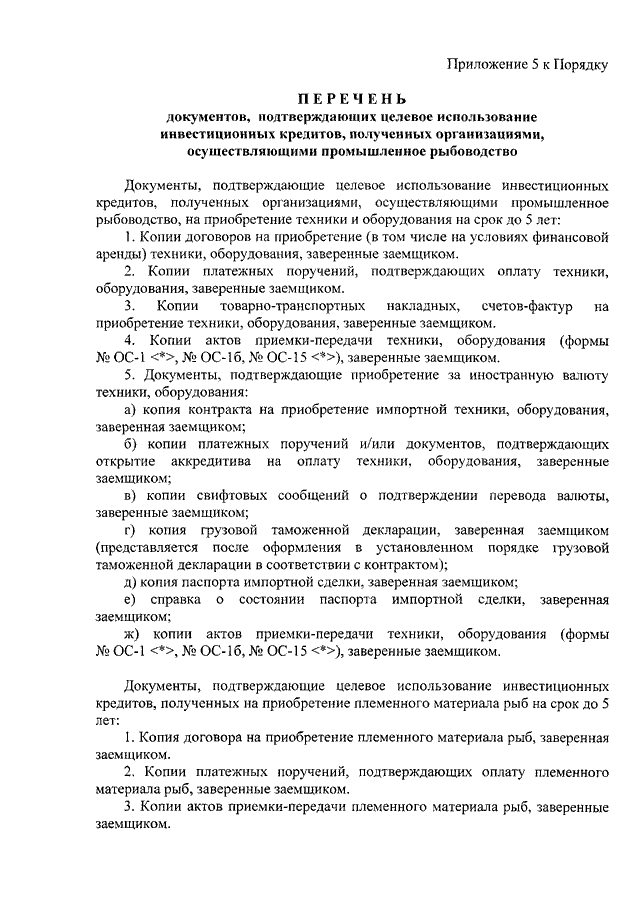 Приложение 5 к Порядку

ПЕРЕЧЕНЬ
документов, подтверждающих целевое использование инвестиционных кредитов, полученных организациями, осуществляющими промышленное рыбоводство

Документы, подтверждающие целевое использование инвестиционных кредитов, полученных организациями, осуществляющими промышленное рыбоводство, на приобретение техники и оборудования на срок до 5 лет:

1. Копии договоров на приобретение (в том числе на условиях финансовой аренды) техники, оборудования, заверенные заемщиком.

2. Копии платежных поручений, подтверждающих оплату техники, оборудования, заверенные заемщиком.

3. Копии товарно-транспортных накладных, счетов-фактур на приобретение техники, оборудования, заверенные заемщиком.

4. Копии актов приемки-передачи техники, оборудования (формы № ОС-1 <*>, № ОС-1б, № ОС-15 <*>), заверенные заемщиком.

5. Документы, подтверждающие приобретение за иностранную валюту техники, оборудования:

а) копия контракта на приобретение импортной техники, оборудования, заверенная заемщиком;

б) копии платежных поручений и/или документов, подтверждающих открытие аккредитива на оплату техники, оборудования, заверенные заемщиком;

в) копии свифтовых сообщений о подтверждении перевода валюты, заверенные заемщиком;

г) копия грузовой таможенной декларации, заверенная заемщиком (представляется после оформления в установленном порядке грузовой таможенной декларации в соответствии с контрактом);

д) копия паспорта импортной сделки, заверенная заемщиком;

е) справка о состоянии паспорта импортной сделки, заверенная заемщиком;

ж) копии актов приемки-передачи техники, оборудования (формы № ОС-1 <*>, № ОС-1б, № ОС-15 <*>), заверенные заемщиком.

Документы, подтверждающие целевое использование инвестиционных кредитов, полученных на приобретение племенного материала рыб на срок до 5 лет:

1. Копия договора на приобретение племенного материала рыб, заверенная заемщиком.

2. Копии платежных поручений, подтверждающих оплату племенного материала рыб, заверенные заемщиком.

3. Копии актов приемки-передачи племенного материала рыб, заверенные заемщиком.